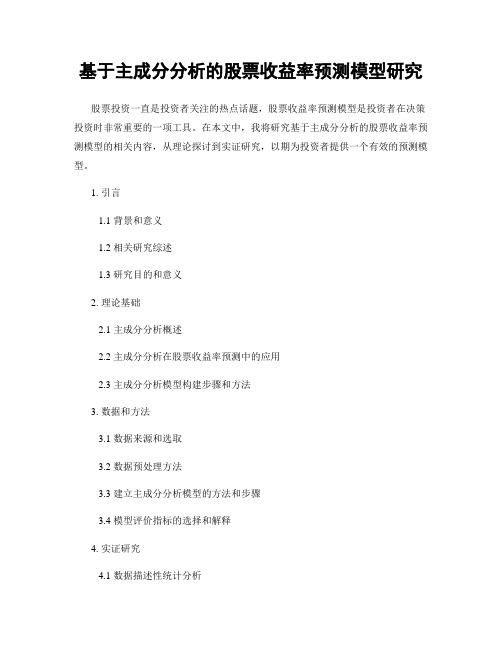 基于主成分分析的股票收益率预测模型研究

股票投资一直是投资者关注的热点话题，股票收益率预测模型是投资者在决策投资时非常重要的一项工具。在本文中，我将研究基于主成分分析的股票收益率预测模型的相关内容，从理论探讨到实证研究，以期为投资者提供一个有效的预测模型。

1. 引言

1.1 背景和意义

1.2 相关研究综述

1.3 研究目的和意义

2. 理论基础

2.1 主成分分析概述

2.2 主成分分析在股票收益率预测中的应用

2.3 主成分分析模型构建步骤和方法

3. 数据和方法

3.1 数据来源和选取

3.2 数据预处理方法

3.3 建立主成分分析模型的方法和步骤

3.4 模型评价指标的选择和解释

4. 实证研究

4.1 数据描述性统计分析